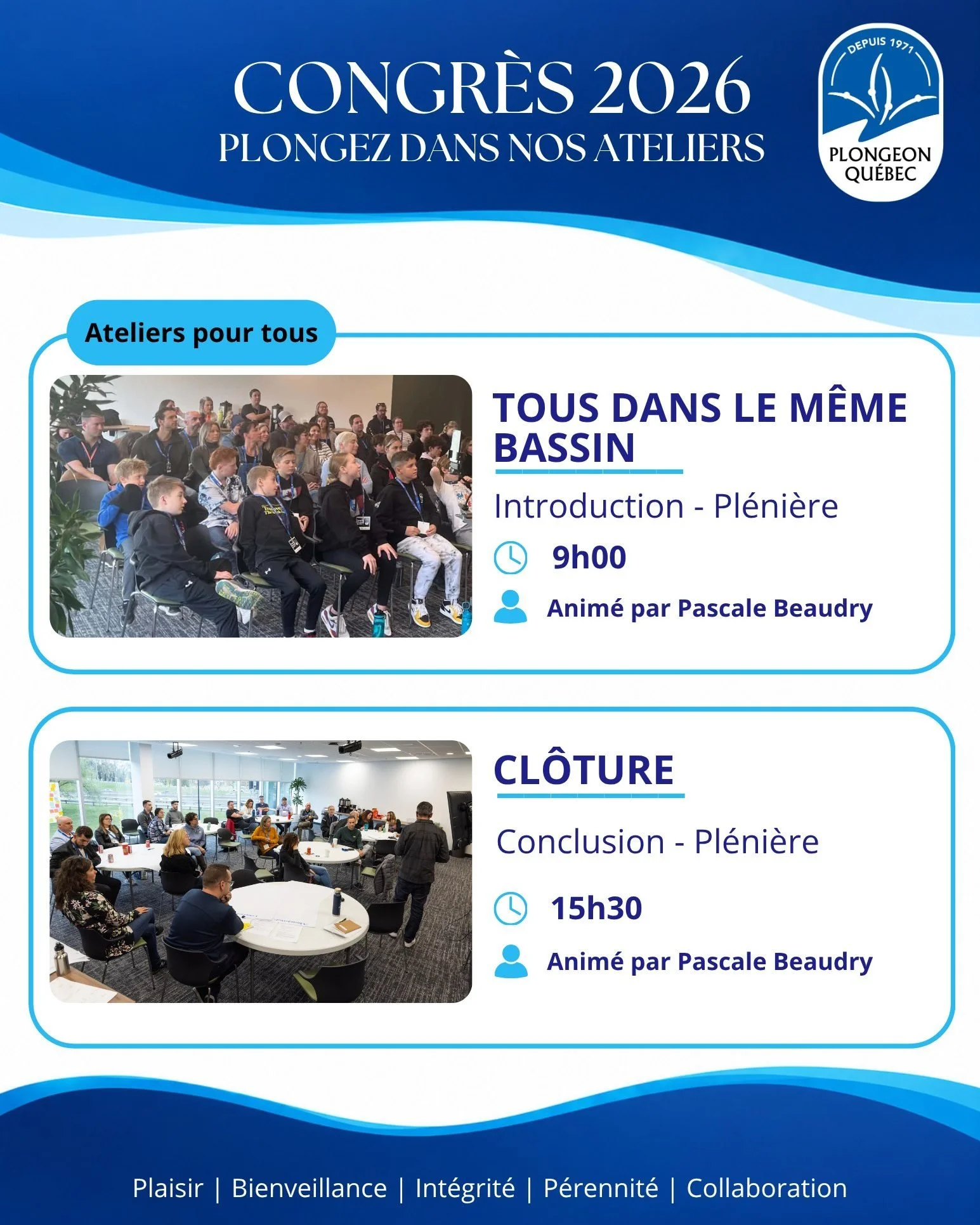 CONGRÈS 2026
PLONGEZ DANS NOS ATELIERS

DEPUIS 1971
PLONGEON QUÉBEC

Ateliers pour tous

TOUS DANS LE MÊME BASSIN

Introduction - Plénière

9h00

Animé par Pascale Beaudry

CLÔTURE

Conclusion - Plénière

15h30

Animé par Pascale Beaudry

Plaisir | Bienveillance | Intégrité | Pérennité | Collaboration